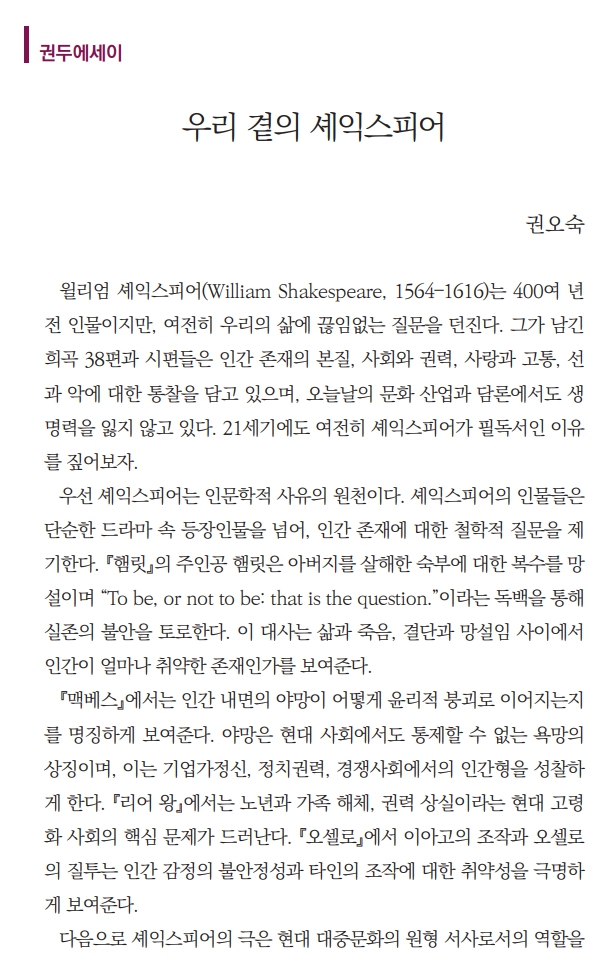 권두에세이

우리 곁의 셰익스피어

권오숙

윌리엄 셰익스피어(William Shakespeare, 1564-1616)는 400여 년 전 인물이지만, 여전히 우리의 삶에 끊임없는 질문을 던진다. 그가 남긴 희곡 38편과 시편들은 인간 존재의 본질, 사회와 권력, 사랑과 고통, 선과 악에 대한 통찰을 담고 있으며, 오늘날의 문화 산업과 담론에서도 생명력을 잃지 않고 있다. 21세기에도 여전히 셰익스피어가 필독서인 이유를 짚어보자.

우선 셰익스피어는 인문학적 사유의 원천이다. 셰익스피어의 인물들은 단순한 드라마 속 등장인물을 넘어, 인간 존재에 대한 철학적 질문을 제기한다. 『햄릿』의 주인공 햄릿은 아버지를 살해한 숙부에 대한 복수를 망설이며 "To be, or not to be: that is the question."이라는 독백을 통해 실존의 불안을 토로한다. 이 대사는 삶과 죽음, 결단과 망설임 사이에서 인간이 얼마나 취약한 존재인가를 보여준다.

『맥베스』에서는 인간 내면의 야망이 어떻게 윤리적 붕괴로 이어지는지를 명징하게 보여준다. 야망은 현대 사회에서도 통제할 수 없는 욕망의 상징이며, 이는 기업가정신, 정치권력, 경쟁사회에서의 인간형을 성찰하게 한다. 『리어 왕』에서는 노년과 가족 해체, 권력 상실이라는 현대 고령화 사회의 핵심 문제가 드러난다. 『오셀로』에서 이아고의 조작과 오셀로의 질투는 인간 감정의 불안정성과 타인의 조작에 대한 취약성을 극명하게 보여준다.

다음으로 셰익스피어의 극은 현대 대중문화의 원형 서사로서의 역할을